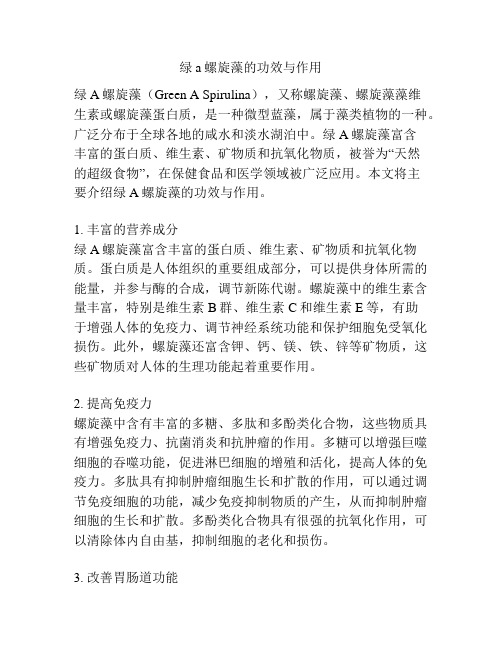 绿 a 螺旋藻的功效与作用

绿 A 螺旋藻（Green A Spirulina），又称螺旋藻、螺旋藻藻维生素或螺旋藻蛋白质，是一种微型蓝藻，属于藻类植物的一种。广泛分布于全球各地的咸水和淡水湖泊中。绿 A 螺旋藻富含丰富的蛋白质、维生素、矿物质和抗氧化物质，被誉为“天然的超级食物”，在保健食品和医学领域被广泛应用。本文将主要介绍绿 A 螺旋藻的功效与作用。

1. 丰富的营养成分
绿 A 螺旋藻富含丰富的蛋白质、维生素、矿物质和抗氧化物质。蛋白质是人体组织的重要组成部分，可以提供身体所需的能量，并参与酶的合成，调节新陈代谢。螺旋藻中的维生素含量丰富，特别是维生素 B 群、维生素 C 和维生素 E 等，有助于增强人体的免疫力、调节神经系统功能和保护细胞免受氧化损伤。此外，螺旋藻还富含钾、钙、镁、铁、锌等矿物质，这些矿物质对人体的生理功能起着重要作用。

2. 提高免疫力
螺旋藻中含有丰富的多糖、多肽和多酚类化合物，这些物质具有增强免疫力、抗菌消炎和抗肿瘤的作用。多糖可以增强巨噬细胞的吞噬功能，促进淋巴细胞的增殖和活化，提高人体的免疫力。多肽具有抑制肿瘤细胞生长和扩散的作用，可以通过调节免疫细胞的功能，减少免疫抑制物质的产生，从而抑制肿瘤细胞的生长和扩散。多酚类化合物具有很强的抗氧化作用，可以清除体内自由基，抑制细胞的老化和损伤。

3. 改善胃肠道功能